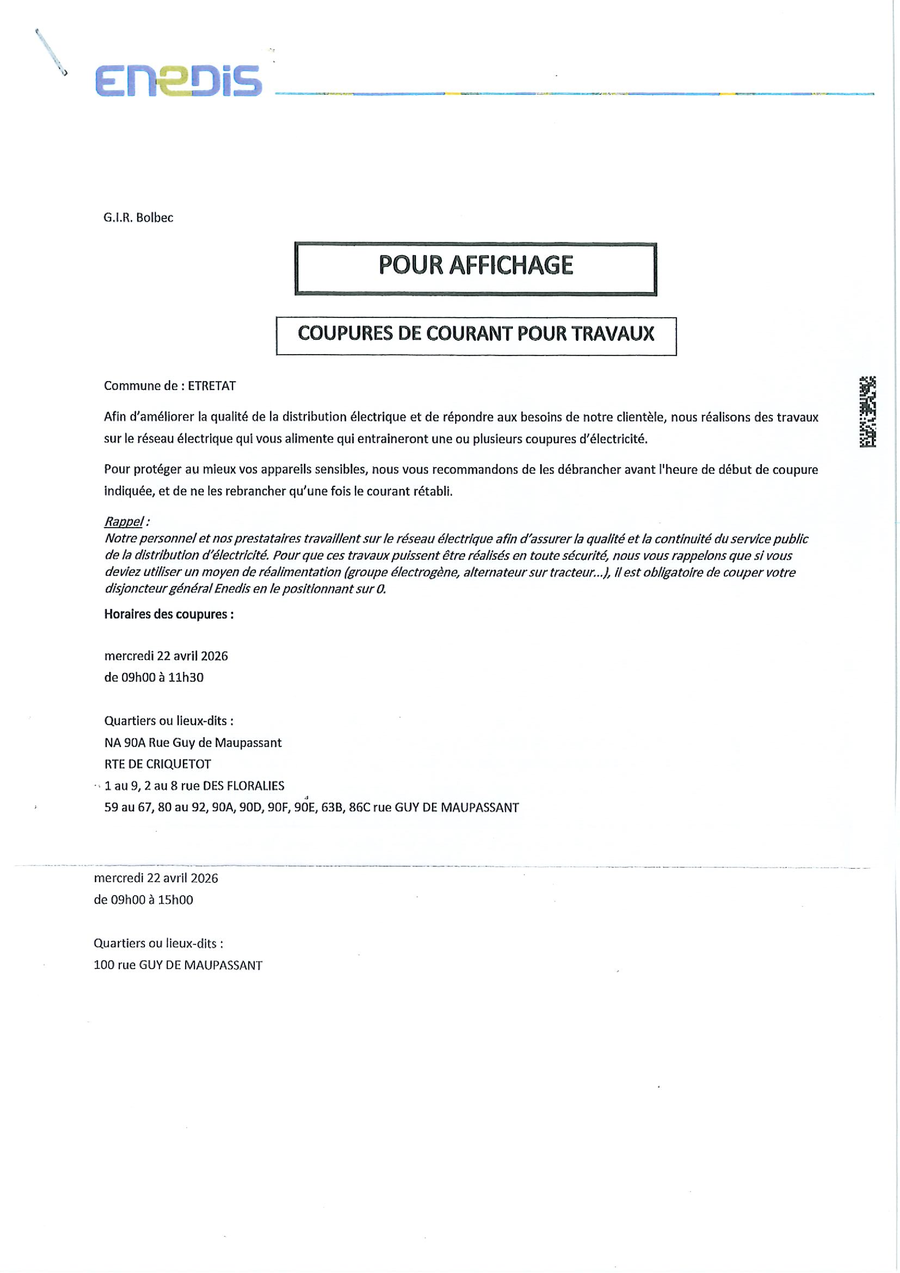 ENEDIS

G.I.R. Bolbec

POUR AFFICHAGE

COUPURES DE COURANT POUR TRAVAUX

Commune de : ETRETAT

Afin d'améliorer la qualité de la distribution électrique et de répondre aux besoins de notre clientèle, nous réalisons des travaux sur le réseau électrique qui vous alimente qui entraineront une ou plusieurs coupures d'électricité.

Pour protéger au mieux vos appareils sensibles, nous vous recommandons de les débrancher avant l'heure de début de coupure indiquée, et de ne les rebrancher qu'une fois le courant rétabli.

Rappel :
Notre personnel et nos prestataires travaillent sur le réseau électrique afin d'assurer la qualité et la continuité du service public de la distribution d'électricité. Pour que ces travaux puissent être réalisés en toute sécurité, nous vous rappelons que si vous deviez utiliser un moyen de réalimentation (groupe électrogène, alternateur sur tracteur...), il est obligatoire de couper votre disjoncteur général Enedis en le positionnant sur 0.

Horaires des coupures :

mercredi 22 avril 2026
de 09h00 à 11h30

Quartiers ou lieux-dits :
NA 90A Rue Guy de Maupassant
RTE DE CRIQUETOT
1 au 9, 2 au 8 rue DES FLORALIES
59 au 67, 80 au 92, 90A, 90D, 90F, 90E, 63B, 86C rue GUY DE MAUPASSANT

mercredi 22 avril 2026
de 09h00 à 15h00

Quartiers ou lieux-dits :
100 rue GUY DE MAUPASSANT